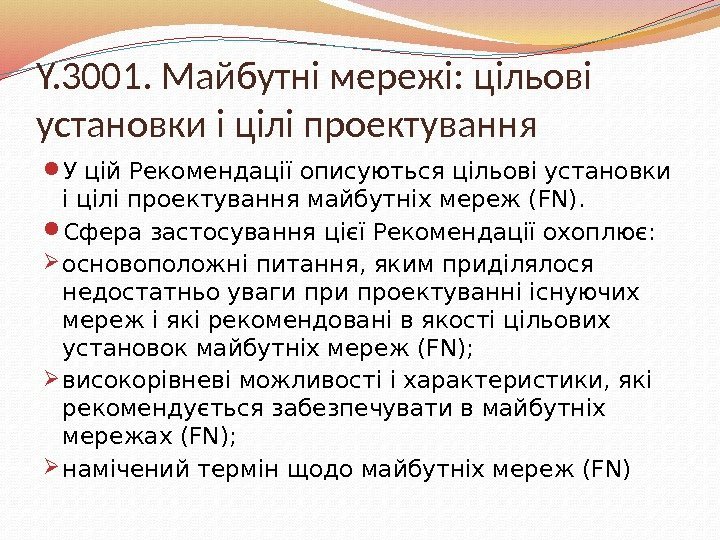 Y.3001. Майбутні мережі: цільові установки і цілі проектування

У цій Рекомендації описуються цільові установки і цілі проектування майбутніх мереж (FN).

Сфера застосування цієї Рекомендації охоплює:

основоположні питання, яким приділялося недостатньо уваги при проектуванні існуючих мереж і які рекомендовані в якості цільових установок майбутніх мереж (FN);

високорівневі можливості і характеристики, які рекомендується забезпечувати в майбутніх мережах (FN);

намічений термін щодо майбутніх мереж (FN)